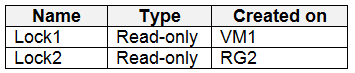 | Name | Type | Created on |
|---|---|---|
| Lock1 | Read-only | VM1 |
| Lock2 | Read-only | RG2 |